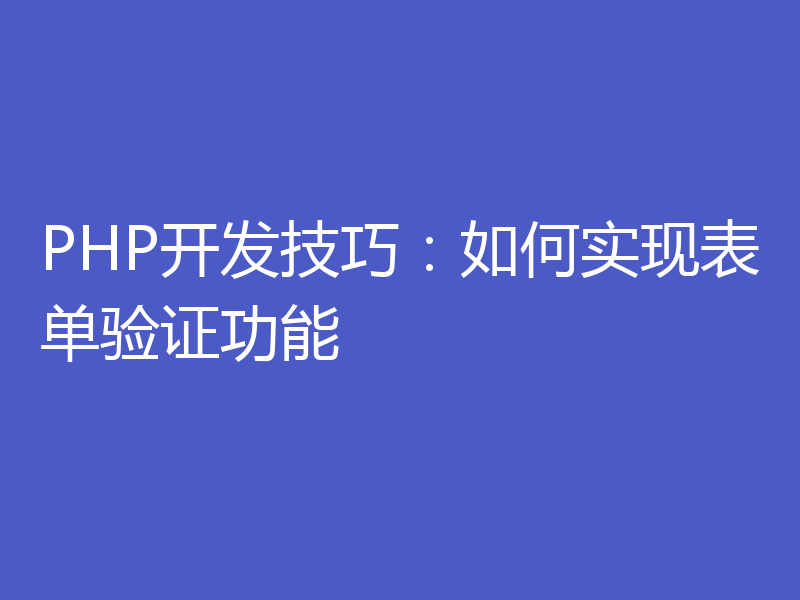 PHP开发技巧：如何实现表单验证功能